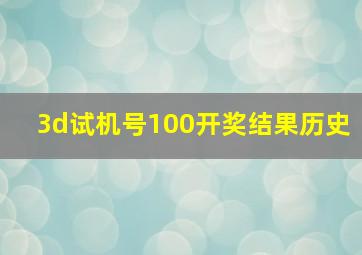 3d试机号100开奖结果历史